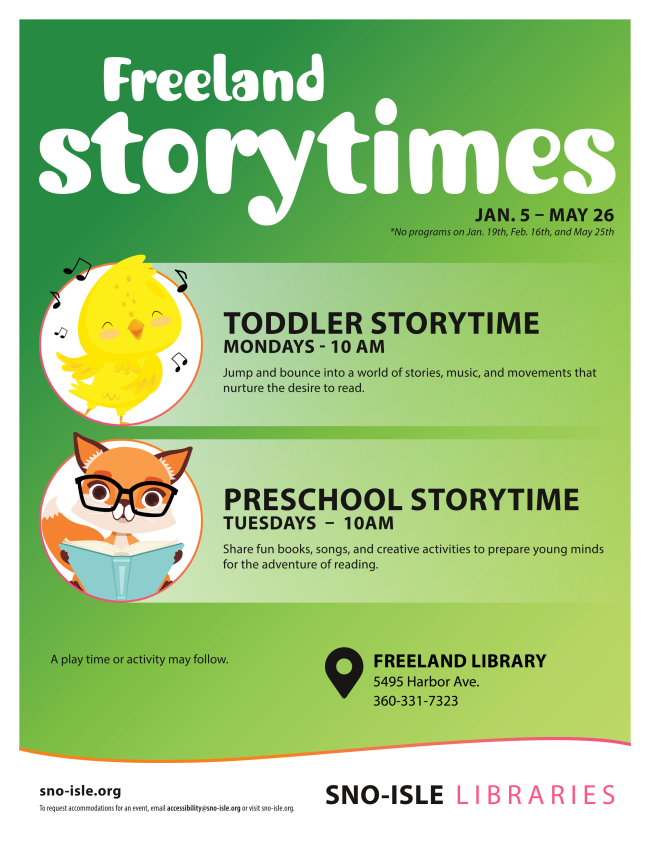 Freeland
storytimes

JAN. 5 – MAY 26
*No programs on Jan. 19th, Feb. 16th, and May 25th

TODDLER STORYTIME
MONDAYS - 10 AM

Jump and bounce into a world of stories, music, and movements that nurture the desire to read.

PRESCHOOL STORYTIME
TUESDAYS – 10AM

Share fun books, songs, and creative activities to prepare young minds for the adventure of reading.

A play time or activity may follow.

FREELAND LIBRARY
5495 Harbor Ave.
360-331-7323

sno-isle.org
To request accommodations for an event, email accessibility@sno-isle.org or visit sno-isle.org.

SNO-ISLE LIBRARIES